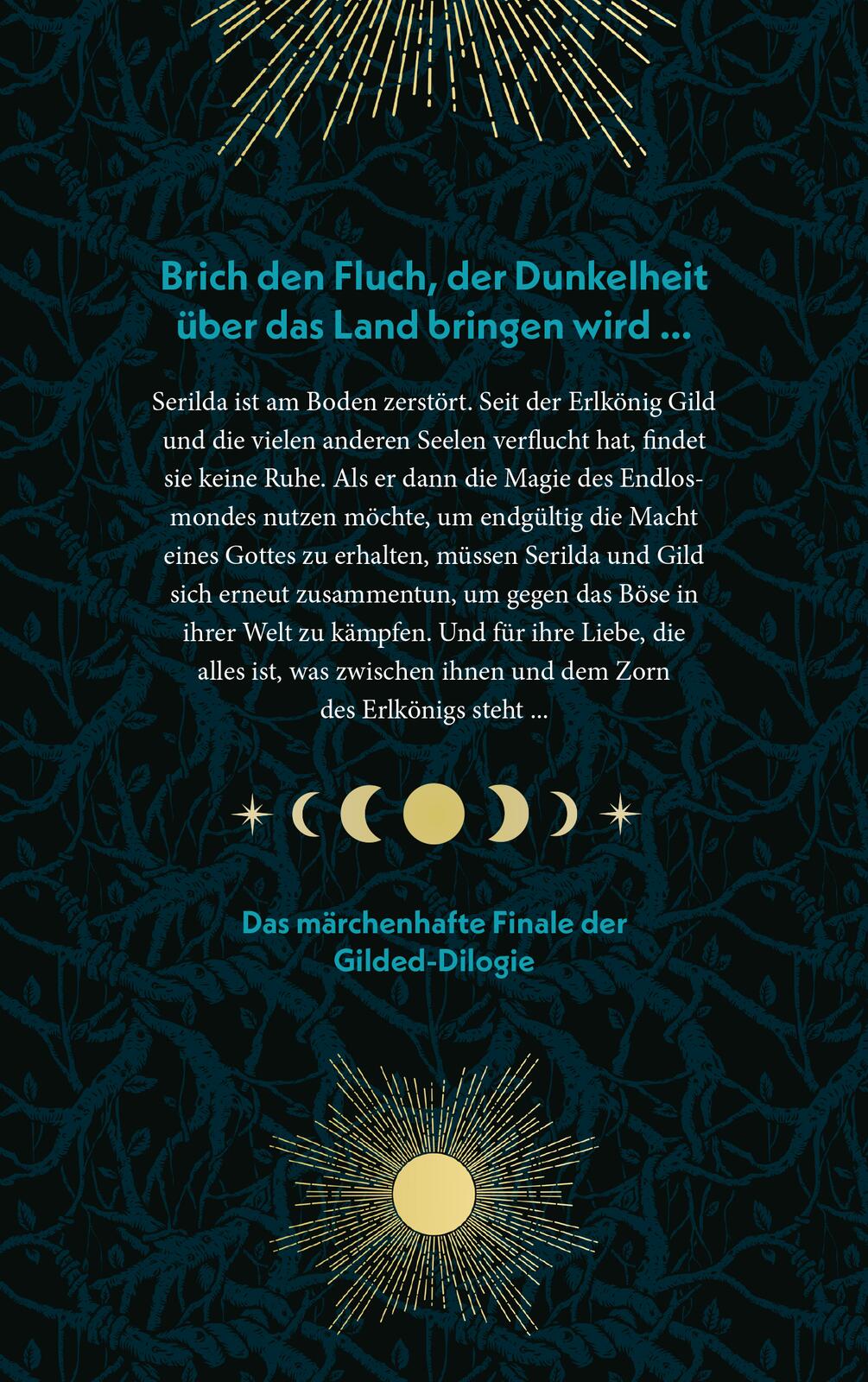 Brich den Fluch, der Dunkelheit über das Land bringen wird ...

Serilda ist am Boden zerstört. Seit der Erlkönig Gild und die vielen anderen Seelen verflucht hat, findet sie keine Ruhe. Als er dann die Magie des Endlosmondes nutzen möchte, um endgültig die Macht eines Gottes zu erhalten, müssen Serilda und Gild sich erneut zusammentun, um gegen das Böse in ihrer Welt zu kämpfen. Und für ihre Liebe, die alles ist, was zwischen ihnen und dem Zorn des Erlkönigs steht ...

Das märchenhafte Finale der Gilded-Dilogie